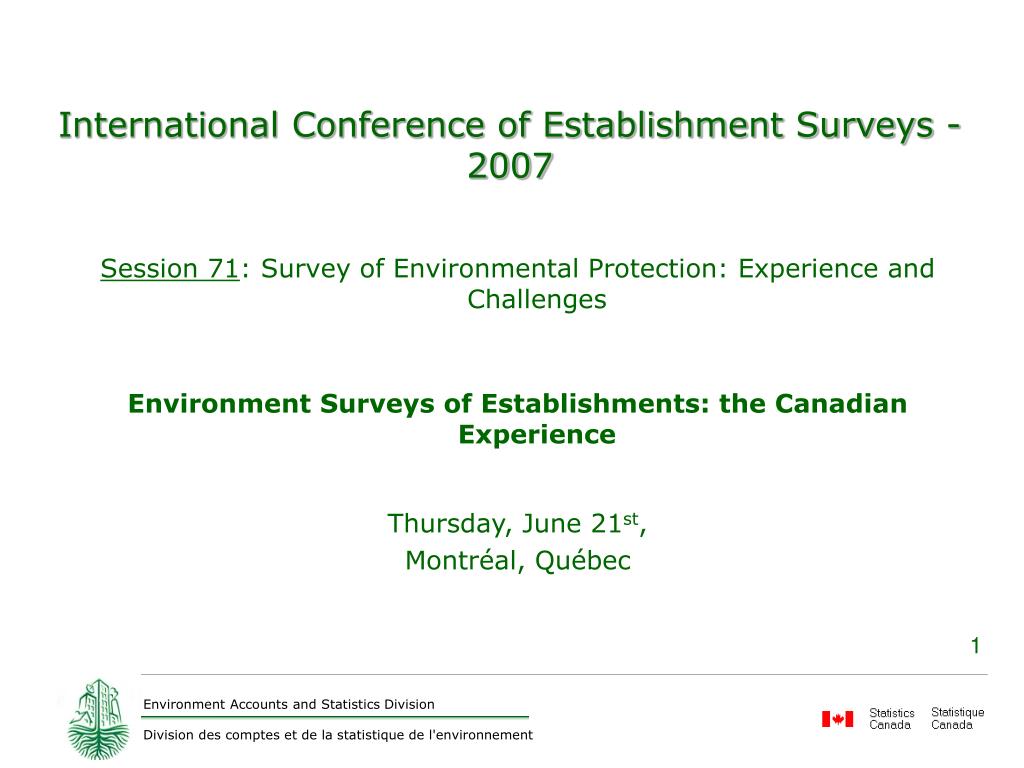 International Conference of Establishment Surveys - 2007

Session 71: Survey of Environmental Protection: Experience and Challenges

Environment Surveys of Establishments: the Canadian Experience

Thursday, June 21$^{st}$,
Montréal, Québec

1

Environment Accounts and Statistics Division

Division des comptes et de la statistique de l'environnement

Statistics Canada Statistique Canada